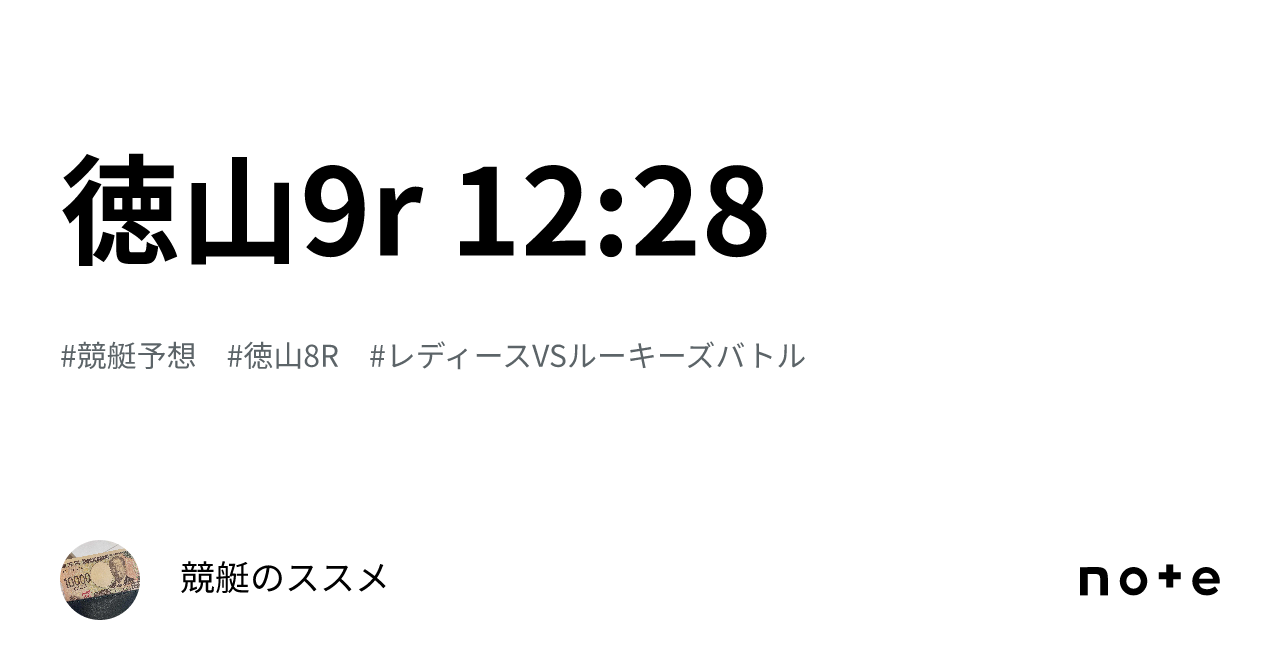 徳山9r 12:28

#競艇予想　#徳山8R　#レディースVSルーキーズバトル

10000

競艇のススメ

note